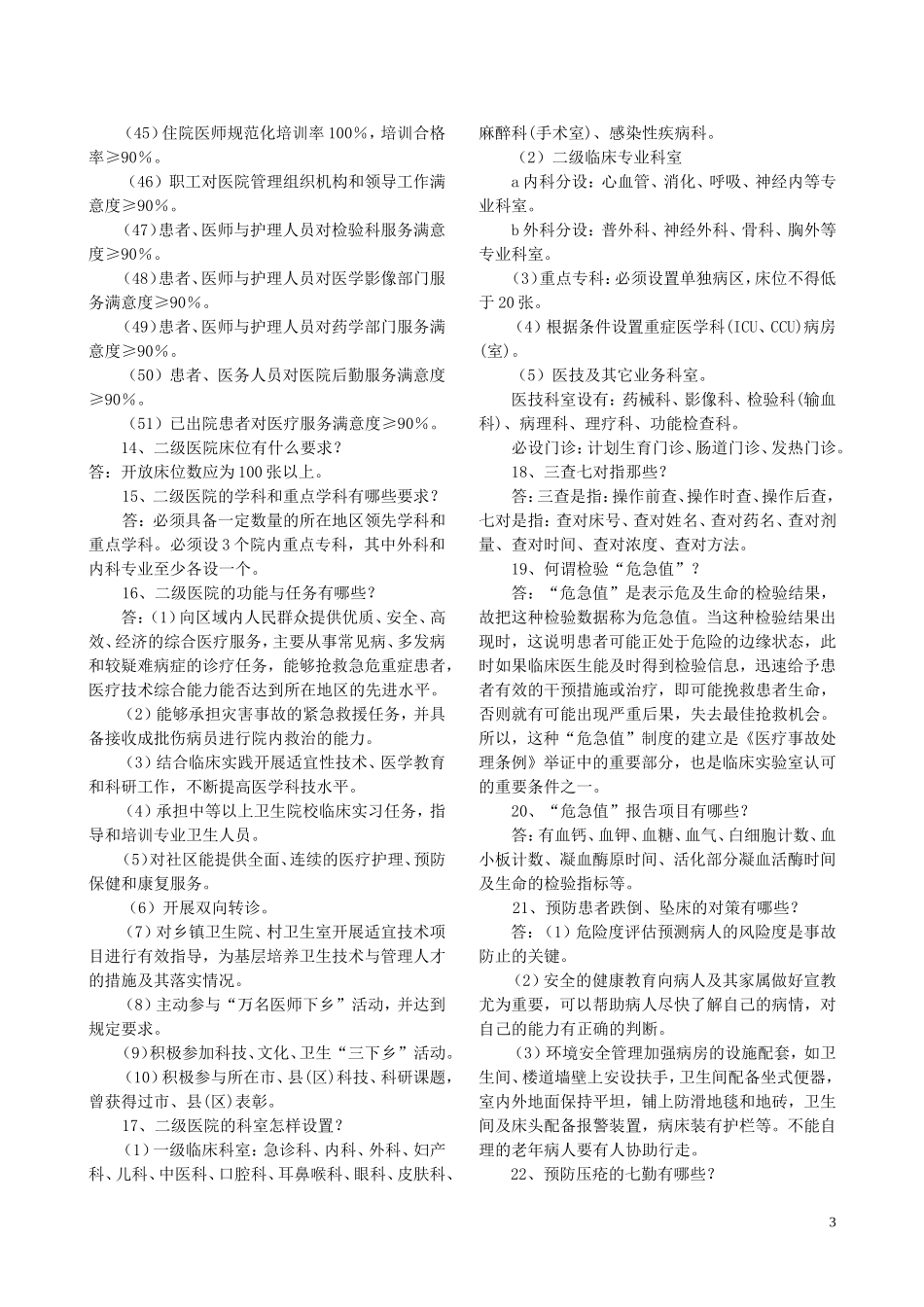 （45）住院医师规范化培训率100%，培训合格率≥90%。

（46）职工对医院管理组织机构和领导工作满意度≥90%。

（47）患者、医师与护理人员对检验科服务满意度≥90%。

（48）患者、医师与护理人员对医学影像部门服务满意度≥90%。

（49）患者、医师与护理人员对药学部门服务满意度≥90%。

（50）患者、医务人员对医院后勤服务满意度≥90%。

（51）已出院患者对医疗服务满意度≥90%。

14、二级医院床位有什么要求？

答：开放床位数应为100张以上。

15、二级医院的学科和重点学科有哪些要求？

答：必须具备一定数量的所在地区领先学科和重点学科。必须设3个院内重点专科，其中外科和内科专业至少各设一个。

16、二级医院的功能与任务有哪些？

答：（1）向区域内人民群众提供优质、安全、高效、经济的综合医疗服务，主要从事常见病、多发病和较疑难病症的诊疗任务，能够抢救急危重症患者，医疗技术综合能力能否达到所在地区的先进水平。

（2）能够承担灾害事故的紧急救援任务，并具备接收成批伤病员进行院内救治的能力。

（3）结合临床实践开展适宜性技术、医学教育和科研工作，不断提高医学科技水平。

（4）承担中等以上卫生院校临床实习任务，指导和培训专业卫生人员。

（5）对社区能提供全面、连续的医疗护理、预防保健和康复服务。

（6）开展双向转诊。

（7）对乡镇卫生院、村卫生室开展适宜技术项目进行有效指导，为基层培养卫生技术与管理人才的措施及其落实情况。

（8）主动参与“万名医师下乡”活动，并达到规定要求。

（9）积极参加科技、文化、卫生“三下乡”活动。

（10）积极参与所在市、县(区)科技、科研课题，曾获得过市、县(区)表彰。

17、二级医院的科室怎样设置？

（1）一级临床科室：急诊科、内科、外科、妇产科、儿科、中医科、口腔科、耳鼻喉科、眼科、皮肤科、麻醉科(手术室)、感染性疾病科。

（2）二级临床专业科室

a内科分设：心血管、消化、呼吸、神经内等专业科室。

b外科分设：普外科、神经外科、骨科、胸外等专业科室。

（3）重点专科：必须设置单独病区，床位不得低于20张。

（4）根据条件设置重症医学科(ICU、CCU)病房(室)。

（5）医技及其它业务科室。

医技科室设有：药械科、影像科、检验科(输血科)、病理科、理疗科、功能检查科。

必设门诊：计划生育门诊、肠道门诊、发热门诊。

18、三查七对指那些？

答：三查是指：操作前查、操作时查、操作后查，七对是指：查对床号、查对姓名、查对药名、查对剂量、查对时间、查对浓度、查对方法。

19、何谓检验“危急值”？

答：“危急值”是表示危及生命的检验结果，故把这种检验数据称为危急值。当这种检验结果出现时，这说明患者可能正处于危险的边缘状态，此时如果临床医生能及时得到检验信息，迅速给予患者有效的干预措施或治疗，即可能挽救患者生命，否则就有可能出现严重后果，失去最佳抢救机会。所以，这种“危急值”制度的建立是《医疗事故处理条例》举证中的重要部分，也是临床实验室认可的重要条件之一。

20、“危急值”报告项目有哪些？

答：有血钙、血钾、血糖、血气、白细胞计数、血小板计数、凝血酶原时间、活化部分凝血活酶时间及生命的检验指标等。

21、预防患者跌倒、坠床的对策有哪些？

答：（1）危险度评估预测病人的风险度是事故防止的关键。

（2）安全的健康教育向病人及其家属做好宣教尤为重要，可以帮助病人尽快了解自己的病情，对自己的能力有正确的判断。

（3）环境安全管理加强病房的设施配套，如卫生间、楼道墙壁上安设扶手，卫生间配备坐式便器，室内外地面保持平坦，铺上防滑地毯和地砖，卫生间及床头配备报警装置，病床装有护栏等。不能自理的老年病人要有人协助行走。

22、预防压疮的七勤有哪些？

3